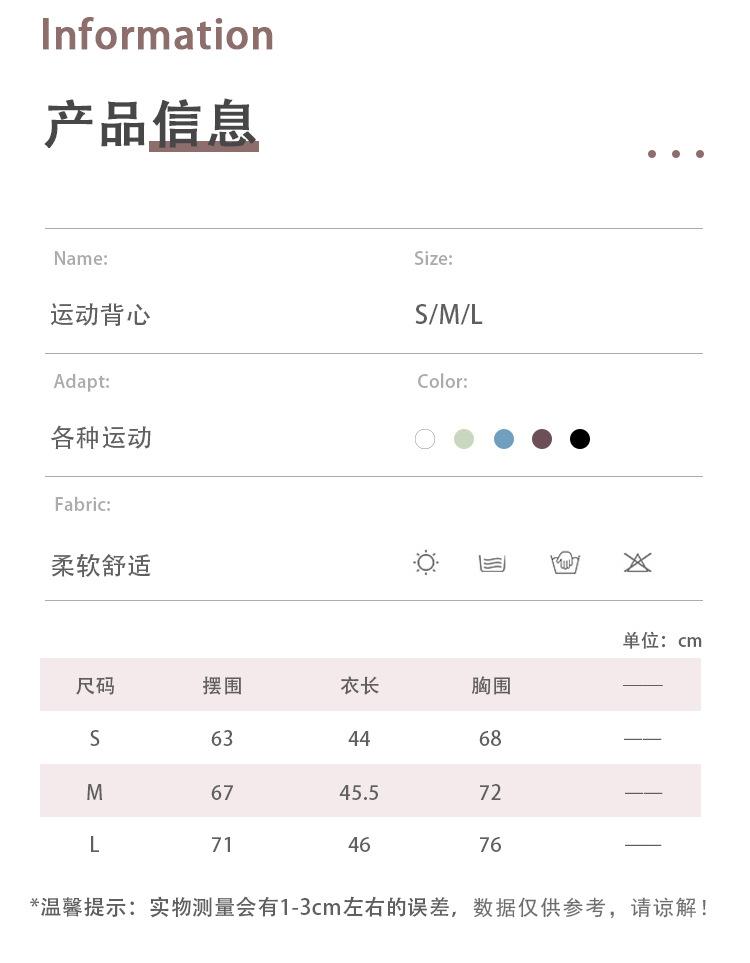 Information

产品信息

Name:

运动背心

Size:

S/M/L

Adapt:

各种运动

Color:

Fabric:

柔软舒适

单位：cm

| 尺码 | 摆围 | 衣长 | 胸围 | —— |
|---|---|---|---|---|
| S | 63 | 44 | 68 | —— |
| M | 67 | 45.5 | 72 | —— |
| L | 71 | 46 | 76 | —— |

*温馨提示：实物测量会有1-3cm左右的误差，数据仅供参考，请谅解！